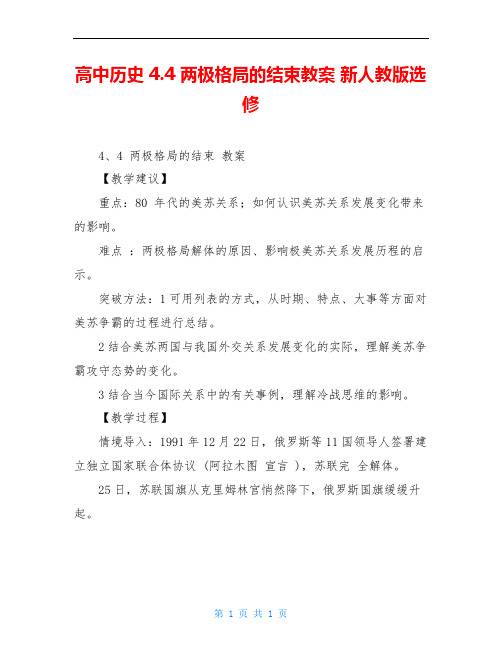 高中历史 4.4 两极格局的结束教案 新人教版选修

4、4 两极格局的结束 教案

【教学建议】

重点：80 年代的美苏关系；如何认识美苏关系发展变化带来的影响。

难点 ：两极格局解体的原因、影响极美苏关系发展历程的启示。

突破方法：1 可用列表的方式，从时期、特点、大事等方面对美苏争霸的过程进行总结。

2 结合美苏两国与我国外交关系发展变化的实际，理解美苏争霸攻守态势的变化。

3 结合当今国际关系中的有关事例，理解冷战思维的影响。

【教学过程】

情境导入：1991 年 12 月 22 日，俄罗斯等 11 国领导人签署建立独立国家联合体协议（阿拉木图 宣言 ），苏联完 全解体。

25 日，苏联国旗从克里姆林宫悄然降下，俄罗斯国旗缓缓升起。

第 1 页 共 1 页